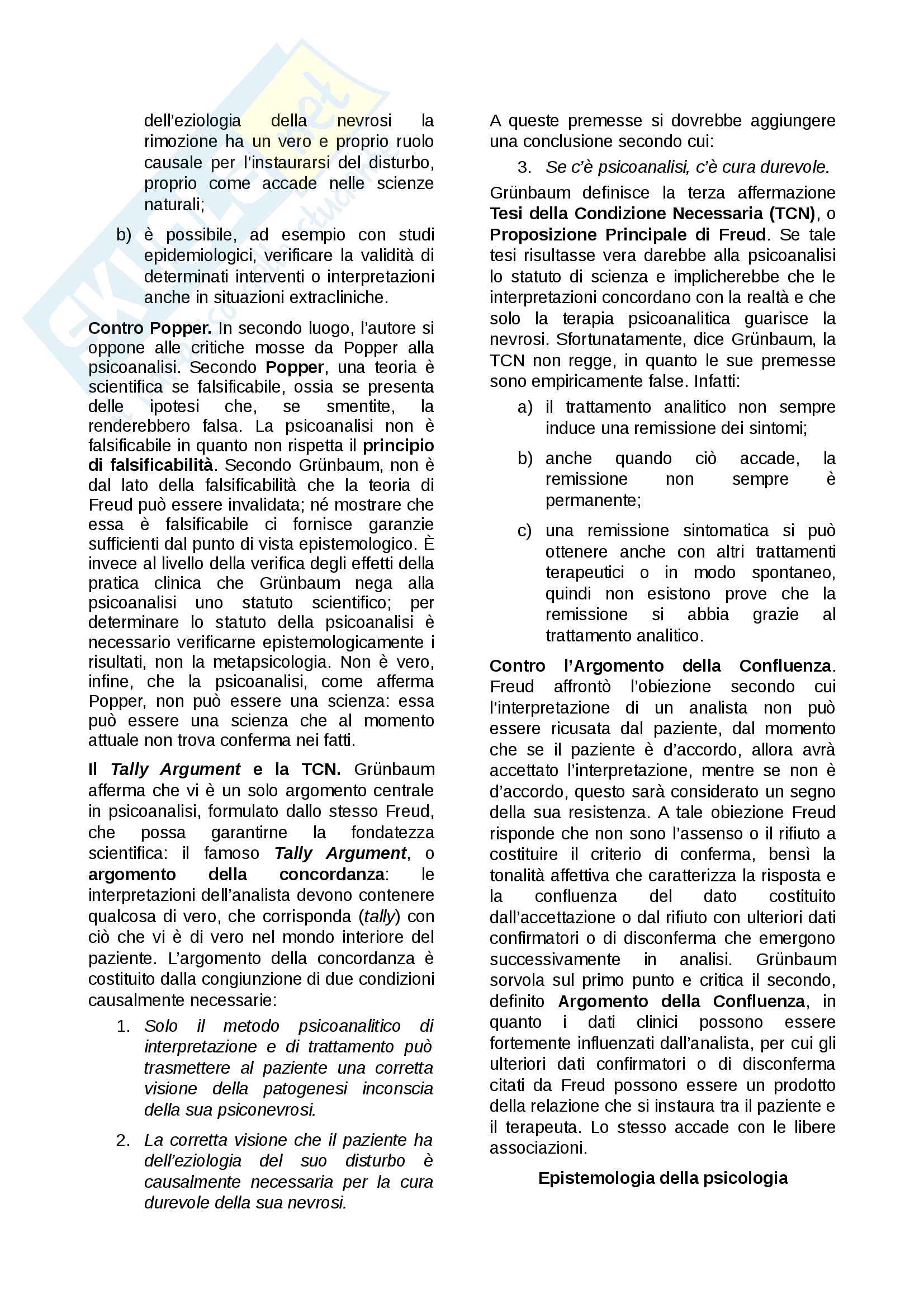 dell'eziologia della nevrosi la rimozione ha un vero e proprio ruolo causale per l'instaurarsi del disturbo, proprio come accade nelle scienze naturali;

b) è possibile, ad esempio con studi epidemiologici, verificare la validità di determinati interventi o interpretazioni anche in situazioni extracliniche.

Contro Popper. In secondo luogo, l'autore si oppone alle critiche mosse da Popper alla psicoanalisi. Secondo Popper, una teoria è scientifica se falsificabile, ossia se presenta delle ipotesi che, se smentite, la renderebbero falsa. La psicoanalisi non è falsificabile in quanto non rispetta il principio di falsificabilità. Secondo Grünbaum, non è dal lato della falsificabilità che la teoria di Freud può essere invalidata; né mostrare che essa è falsificabile ci fornisce garanzie sufficienti dal punto di vista epistemologico. È invece al livello della verifica degli effetti della pratica clinica che Grünbaum nega alla psicoanalisi uno statuto scientifico; per determinare lo statuto della psicoanalisi è necessario verificarne epistemologicamente i risultati, non la metapsicologia. Non è vero, infine, che la psicoanalisi, come afferma Popper, non può essere una scienza: essa può essere una scienza che al momento attuale non trova conferma nei fatti.

Il Tally Argument e la TCN. Grünbaum afferma che vi è un solo argomento centrale in psicoanalisi, formulato dallo stesso Freud, che possa garantirne la fondatezza scientifica: il famoso Tally Argument, o argomento della concordanza: le interpretazioni dell'analista devono contenere qualcosa di vero, che corrisponda (tally) con ciò che vi è di vero nel mondo interiore del paziente. L'argomento della concordanza è costituito dalla congiunzione di due condizioni causalmente necessarie:

1. Solo il metodo psicoanalitico di interpretazione e di trattamento può trasmettere al paziente una corretta visione della patogenesi inconscia della sua psiconevrosi.

2. La corretta visione che il paziente ha dell'eziologia del suo disturbo è causalmente necessaria per la cura durevole della sua nevrosi.

A queste premesse si dovrebbe aggiungere una conclusione secondo cui:

3. Se c'è psicoanalisi, c'è cura durevole.

Grünbaum definisce la terza affermazione Tesi della Condizione Necessaria (TCN), o Proposizione Principale di Freud. Se tale tesi risultasse vera darebbe alla psicoanalisi lo statuto di scienza e implicherebbe che le interpretazioni concordano con la realtà e che solo la terapia psicoanalitica guarisce la nevrosi. Sfortunatamente, dice Grünbaum, la TCN non regge, in quanto le sue premesse sono empiricamente false. Infatti:

a) il trattamento analitico non sempre induce una remissione dei sintomi;

b) anche quando ciò accade, la remissione non sempre è permanente;

c) una remissione sintomatica si può ottenere anche con altri trattamenti terapeutici o in modo spontaneo, quindi non esistono prove che la remissione si abbia grazie al trattamento analitico.

Contro l'Argomento della Confluenza. Freud affrontò l'obiezione secondo cui l'interpretazione di un analista non può essere ricusata dal paziente, dal momento che se il paziente è d'accordo, allora avrà accettato l'interpretazione, mentre se non è d'accordo, questo sarà considerato un segno della sua resistenza. A tale obiezione Freud risponde che non sono l'assenso o il rifiuto a costituire il criterio di conferma, bensì la tonalità affettiva che caratterizza la risposta e la confluenza del dato costituito dall'accettazione o dal rifiuto con ulteriori dati confirmatori o di disconferma che emergono successivamente in analisi. Grünbaum sorvola sul primo punto e critica il secondo, definito Argomento della Confluenza, in quanto i dati clinici possono essere fortemente influenzati dall'analista, per cui gli ulteriori dati confirmatori o di disconferma citati da Freud possono essere un prodotto della relazione che si instaura tra il paziente e il terapeuta. Lo stesso accade con le libere associazioni.

Epistemologia della psicologia